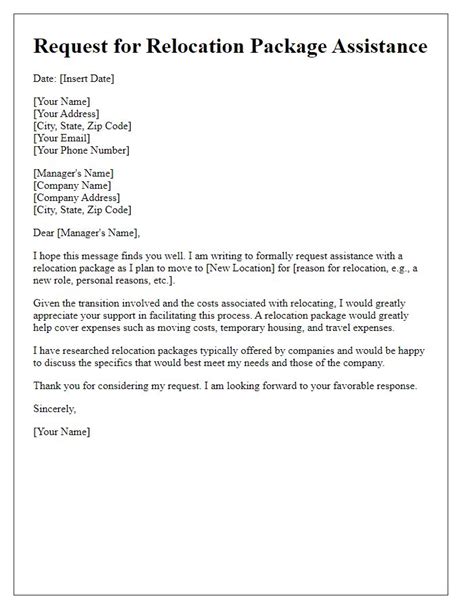 Request for Relocation Package Assistance

Date: [Insert Date]

[Your Name]
[Your Address]
[City, State, Zip Code]
[Your Email]
[Your Phone Number]

[Manager's Name]
[Company Name]
[Company Address]
[City, State, Zip Code]

Dear [Manager's Name],

I hope this message finds you well. I am writing to formally request assistance with a relocation package as I plan to move to [New Location] for [reason for relocation, e.g., a new role, personal reasons, etc.].

Given the transition involved and the costs associated with relocating, I would greatly appreciate your support in facilitating this process. A relocation package would greatly help cover expenses such as moving costs, temporary housing, and travel expenses.

I have researched relocation packages typically offered by companies and would be happy to discuss the specifics that would best meet my needs and those of the company.

Thank you for considering my request. I am looking forward to your favorable response.

Sincerely,

[Your Name]